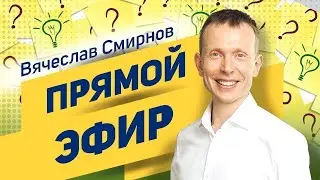 Вячеслав Смирнов
ПРЯМОЙ
ЭФИР